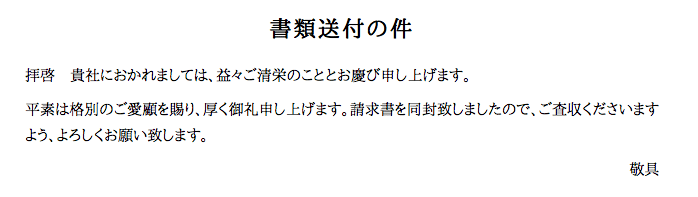 書類送付の件

拝啓　貴社におかれましては、益々ご清栄のこととお慶び申し上げます。

平素は格別のご愛顧を賜り、厚く御礼申し上げます。請求書を同封致しましたので、ご査収くださいますよう、よろしくお願い致します。

敬具